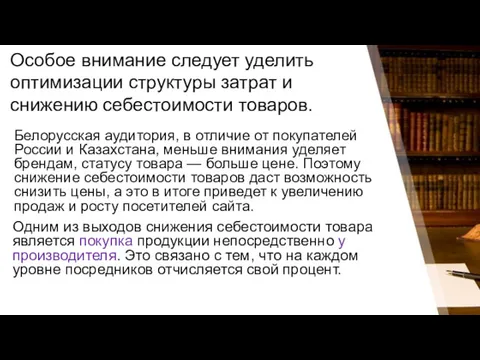 Особое внимание следует уделить оптимизации структуры затрат и снижению себестоимости товаров.

Белорусская аудитория, в отличие от покупателей России и Казахстана, меньше внимания уделяет брендам, статусу товара — больше цене. Поэтому снижение себестоимости товаров даст возможность снизить цены, а это в итоге приведет к увеличению продаж и росту посетителей сайта.

Одним из выходов снижения себестоимости товара является покупка продукции непосредственно у производителя. Это связано с тем, что на каждом уровне посредников отчисляется свой процент.